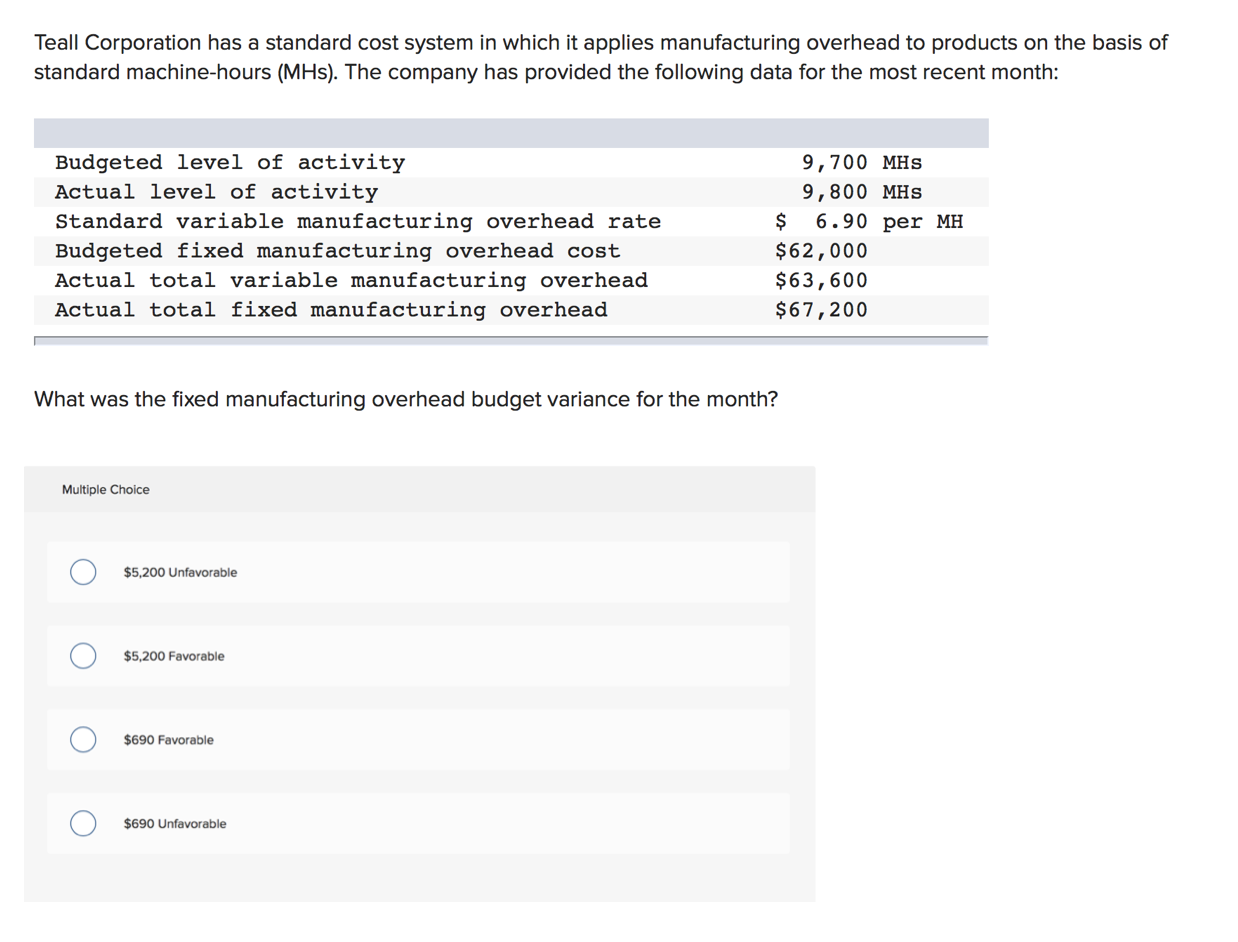 Teall Corporation has a standard cost system in which it applies manufacturing overhead to products on the basis of standard machine-hours (MHs). The company has provided the following data for the most recent month:

| | |
|---|---|
| Budgeted level of activity | 9,700 MHs |
| Actual level of activity | 9,800 MHs |
| Standard variable manufacturing overhead rate | \$ 6.90 per MH |
| Budgeted fixed manufacturing overhead cost | \$62,000 |
| Actual total variable manufacturing overhead | \$63,600 |
| Actual total fixed manufacturing overhead | \$67,200 |

What was the fixed manufacturing overhead budget variance for the month?

Multiple Choice

\$5,200 Unfavorable

\$5,200 Favorable

\$690 Favorable

\$690 Unfavorable